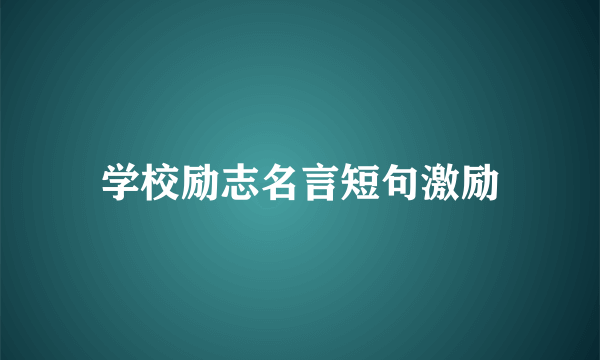 学校励志名言短句激励